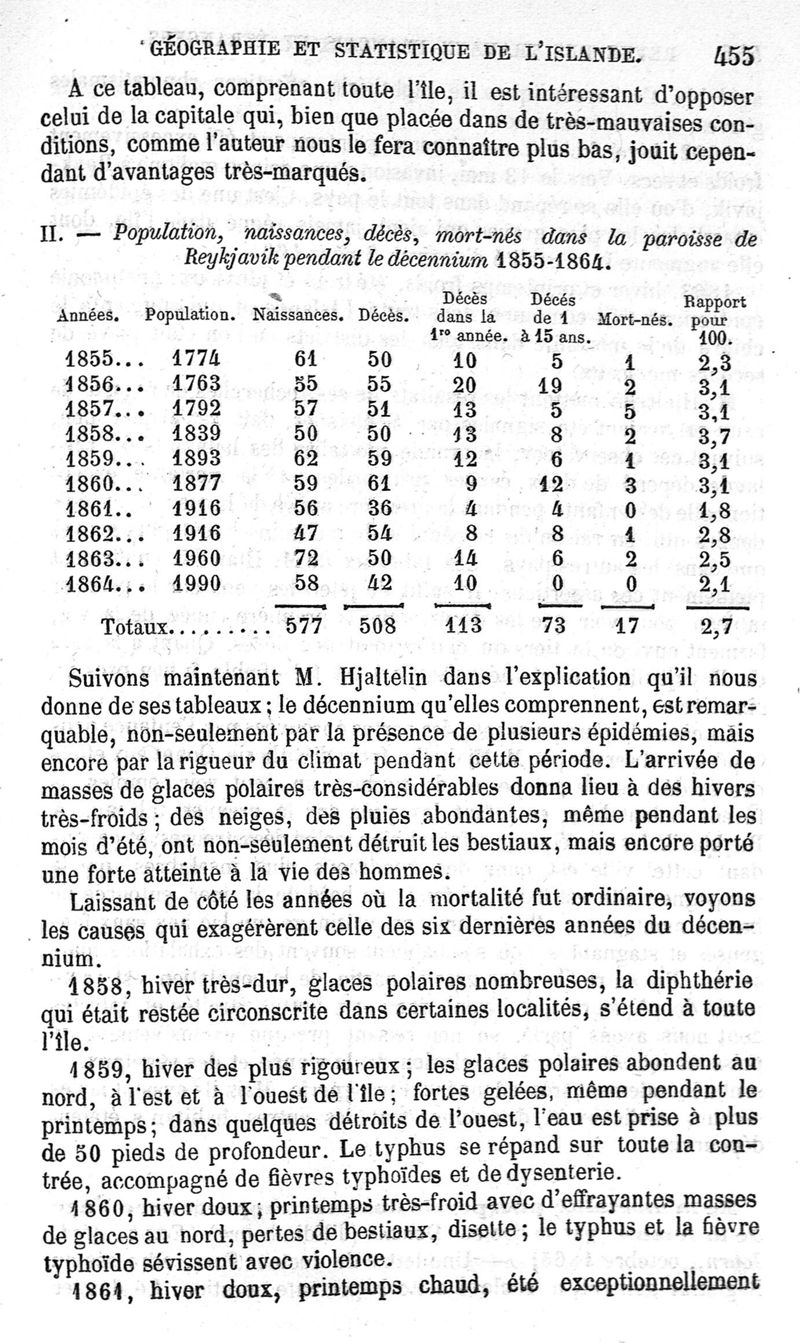 GÉOGRAPHIE ET STATISTIQUE DE L'ISLANDE. 455

A ce tableau, comprenant toute l'île, il est intéressant d'opposer celui de la capitale qui, bien que placée dans de très-mauvaises conditions, comme l'auteur nous le fera connaître plus bas, jouit cependant d'avantages très-marqués.

II. — Population, naissances, décès, mort-nés dans la paroisse de Reykjavik pendant le décennium 1855-1864.

| Années. | Population. | Naissances. | Décès. | Décès dans la 1re année. | Décès de 1 à 15 ans. | Mort-nés. | Rapport pour 100. |
|---|---|---|---|---|---|---|---|
| 1855... | 1774 | 61 | 50 | 10 | 5 | 1 | 2,3 |
| 1856... | 1763 | 55 | 55 | 20 | 19 | 2 | 3,1 |
| 1857... | 1792 | 57 | 51 | 13 | 5 | 5 | 3,1 |
| 1858... | 1839 | 50 | 50 | 13 | 8 | 2 | 3,7 |
| 1859... | 1893 | 62 | 59 | 12 | 6 | 1 | 3,1 |
| 1860... | 1877 | 59 | 61 | 9 | 12 | 3 | 3,1 |
| 1861.. | 1916 | 56 | 36 | 4 | 4 | 0 | 1,8 |
| 1862... | 1916 | 47 | 54 | 8 | 8 | 1 | 2,8 |
| 1863... | 1960 | 72 | 50 | 14 | 6 | 2 | 2,5 |
| 1864... | 1990 | 58 | 42 | 10 | 0 | 0 | 2,1 |
| Totaux......... | | 577 | 508 | 113 | 73 | 17 | 2,7 |

Suivons maintenant M. Hjaltelin dans l'explication qu'il nous donne de ses tableaux; le décennium qu'elles comprennent, est remarquable, non-seulement par la présence de plusieurs épidémies, mais encore par la rigueur du climat pendant cette période. L'arrivée de masses de glaces polaires très-considérables donna lieu à des hivers très-froids; des neiges, des pluies abondantes, même pendant les mois d'été, ont non-seulement détruit les bestiaux, mais encore porté une forte atteinte à la vie des hommes.

Laissant de côté les années où la mortalité fut ordinaire, voyons les causes qui exagérèrent celle des six dernières années du décennium.

1858, hiver très-dur, glaces polaires nombreuses, la diphthérie qui était restée circonscrite dans certaines localités, s'étend à toute l'île.

1859, hiver des plus rigoureux; les glaces polaires abondent au nord, à l'est et à l'ouest de l'île; fortes gelées, même pendant le printemps; dans quelques détroits de l'ouest, l'eau est prise à plus de 50 pieds de profondeur. Le typhus se répand sur toute la contrée, accompagné de fièvres typhoïdes et de dysenterie.

1860, hiver doux; printemps très-froid avec d'effrayantes masses de glaces au nord, pertes de bestiaux, disette; le typhus et la fièvre typhoïde sévissent avec violence.

1861, hiver doux, printemps chaud, été exceptionnellement